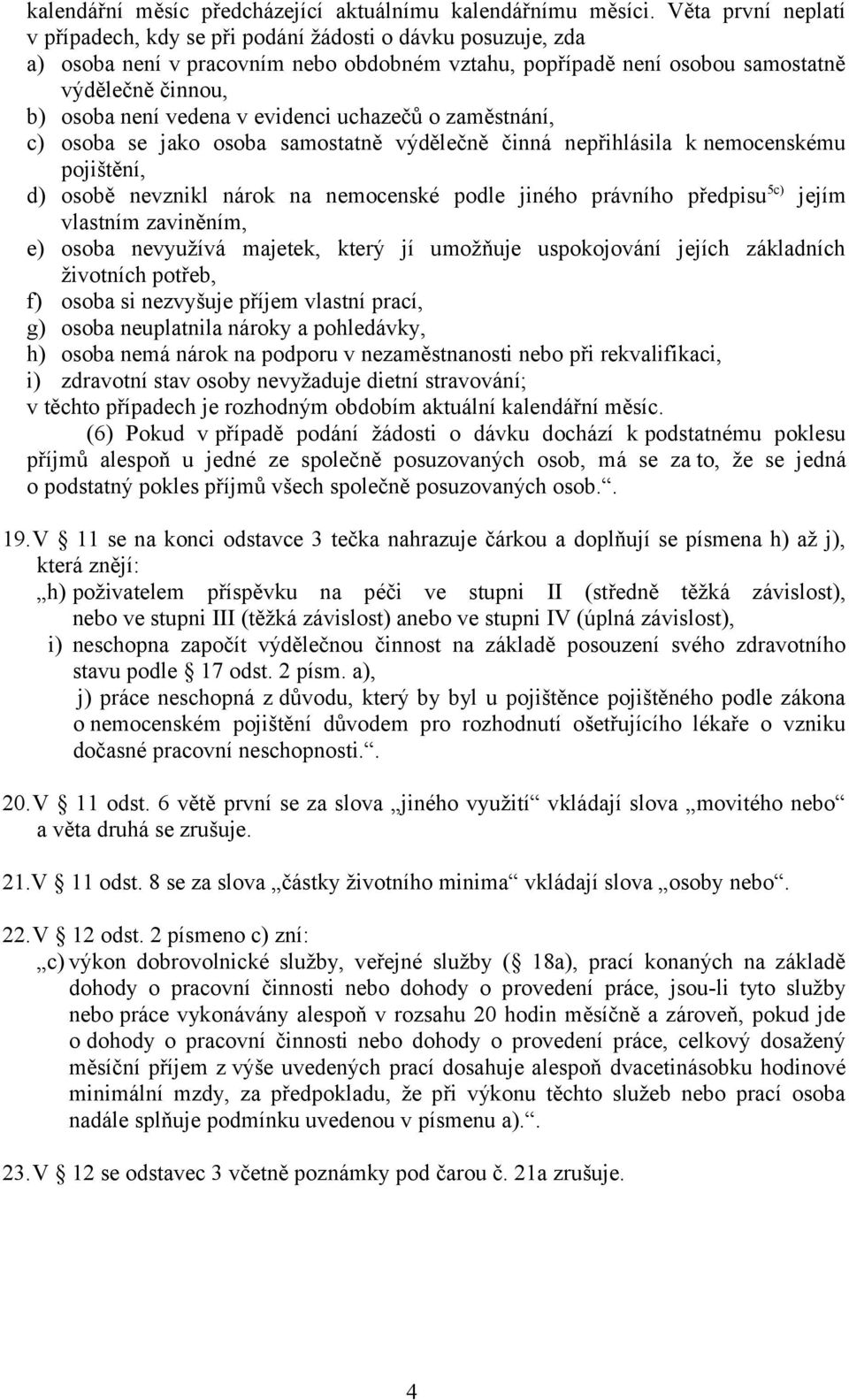 kalendářní měsíc předcházející aktuálnímu kalendářnímu měsíci. Věta první neplatí v případech, kdy se při podání žádosti o dávku posuzuje, zda
a) osoba není v pracovním nebo obdobném vztahu, popřípadě není osobou samostatně výdělečně činnou,
b) osoba není vedena v evidenci uchazečů o zaměstnání,
c) osoba se jako osoba samostatně výdělečně činná nepřihlásila k nemocenskému pojištění,
d) osobě nevznikl nárok na nemocenské podle jiného právního předpisu$^{5c)}$ jejím vlastním zaviněním,
e) osoba nevyužívá majetek, který jí umožňuje uspokojování jejích základních životních potřeb,
f) osoba si nezvyšuje příjem vlastní prací,
g) osoba neuplatnila nároky a pohledávky,
h) osoba nemá nárok na podporu v nezaměstnanosti nebo při rekvalifikaci,
i) zdravotní stav osoby nevyžaduje dietní stravování;
v těchto případech je rozhodným obdobím aktuální kalendářní měsíc.

(6) Pokud v případě podání žádosti o dávku dochází k podstatnému poklesu příjmů alespoň u jedné ze společně posuzovaných osob, má se za to, že se jedná o podstatný pokles příjmů všech společně posuzovaných osob.“.

19. V § 11 se na konci odstavce 3 tečka nahrazuje čárkou a doplňují se písmena h) až j), která znějí:
„h) poživatelem příspěvku na péči ve stupni II (středně těžká závislost), nebo ve stupni III (těžká závislost) anebo ve stupni IV (úplná závislost),
i) neschopna započít výdělečnou činnost na základě posouzení svého zdravotního stavu podle § 17 odst. 2 písm. a),
j) práce neschopná z důvodu, který by byl u pojištěnce pojištěného podle zákona o nemocenském pojištění důvodem pro rozhodnutí ošetřujícího lékaře o vzniku dočasné pracovní neschopnosti.“.

20. V § 11 odst. 6 větě první se za slova „jiného využití“ vkládají slova „movitého nebo“ a věta druhá se zrušuje.

21. V § 11 odst. 8 se za slova „částky životního minima“ vkládají slova „osoby nebo“.

22. V § 12 odst. 2 písmeno c) zní:
„c) výkon dobrovolnické služby, veřejné služby (§ 18a), prací konaných na základě dohody o pracovní činnosti nebo dohody o provedení práce, jsou-li tyto služby nebo práce vykonávány alespoň v rozsahu 20 hodin měsíčně a zároveň, pokud jde o dohody o pracovní činnosti nebo dohody o provedení práce, celkový dosažený měsíční příjem z výše uvedených prací dosahuje alespoň dvacetinásobku hodinové minimální mzdy, za předpokladu, že při výkonu těchto služeb nebo prací osoba nadále splňuje podmínku uvedenou v písmenu a).“.

23. V § 12 se odstavec 3 včetně poznámky pod čarou č. 21a zrušuje.

4